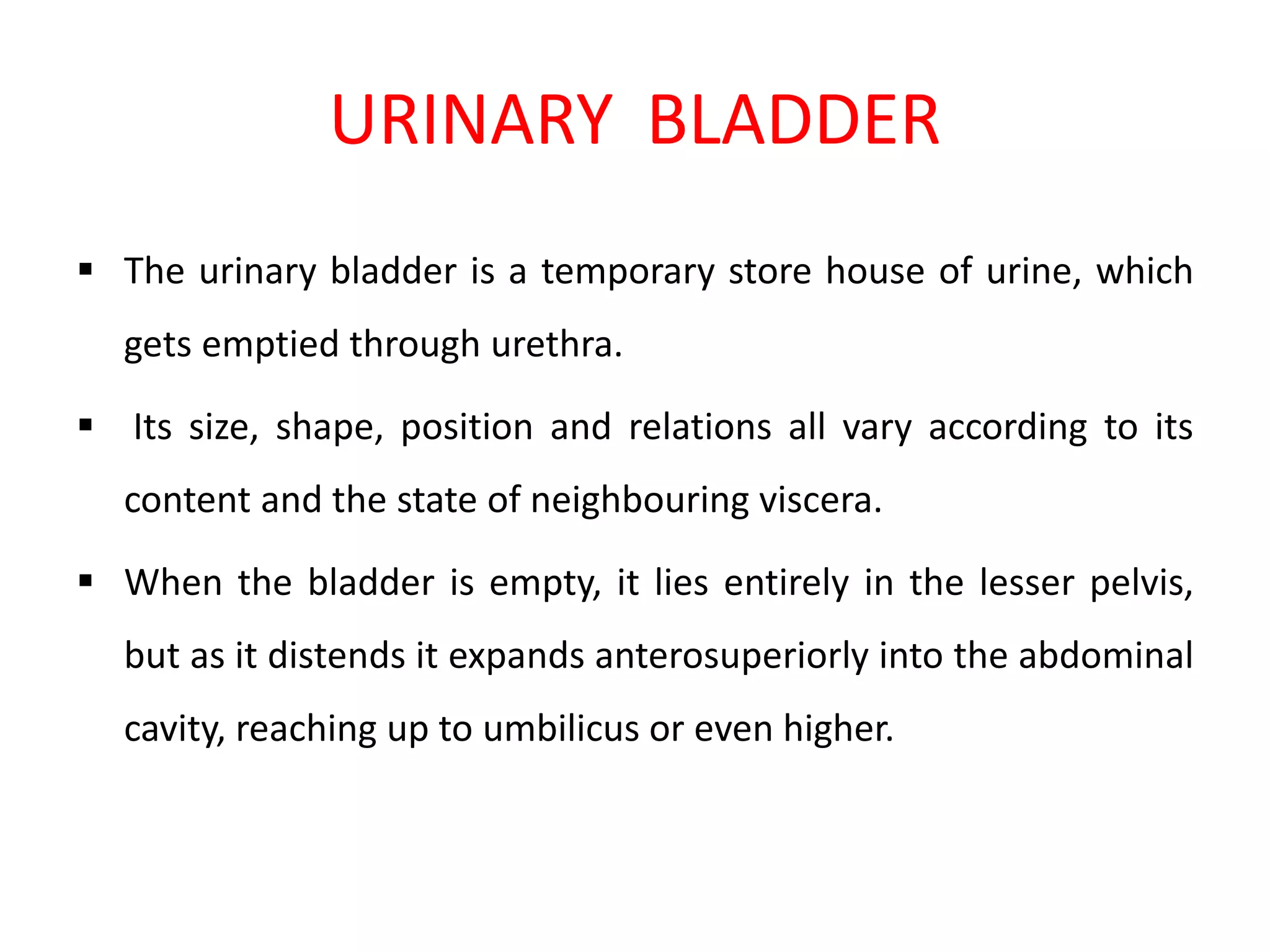 URINARY BLADDER

▪ The urinary bladder is a temporary store house of urine, which gets emptied through urethra.

▪ Its size, shape, position and relations all vary according to its content and the state of neighbouring viscera.

▪ When the bladder is empty, it lies entirely in the lesser pelvis, but as it distends it expands anterosuperiorly into the abdominal cavity, reaching up to umbilicus or even higher.